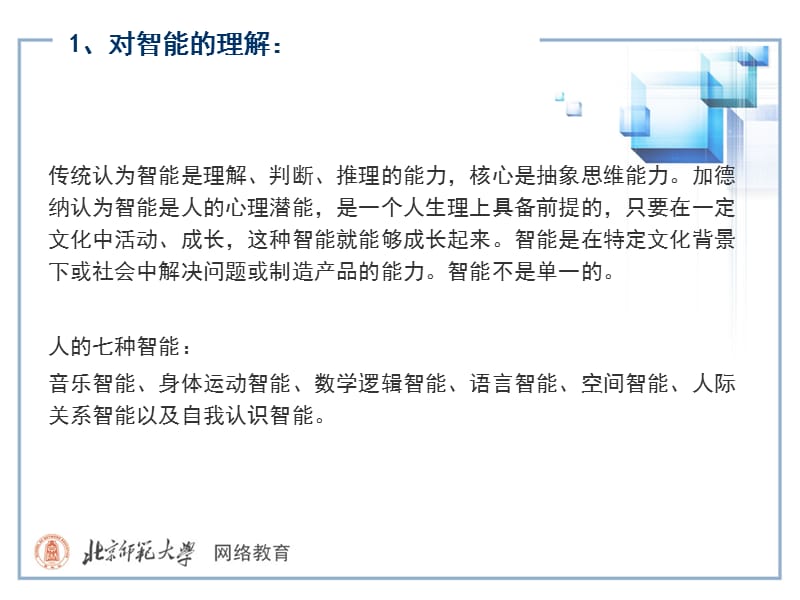 1、对智能的理解：

传统认为智能是理解、判断、推理的能力，核心是抽象思维能力。加德纳认为智能是人的心理潜能，是一个人生理上具备前提的，只要在一定文化中活动、成长，这种智能就能够成长起来。智能是在特定文化背景下或社会中解决问题或制造产品的能力。智能不是单一的。

人的七种智能：
音乐智能、身体运动智能、数学逻辑智能、语言智能、空间智能、人际关系智能以及自我认识智能。

北京师范大学 网络教育